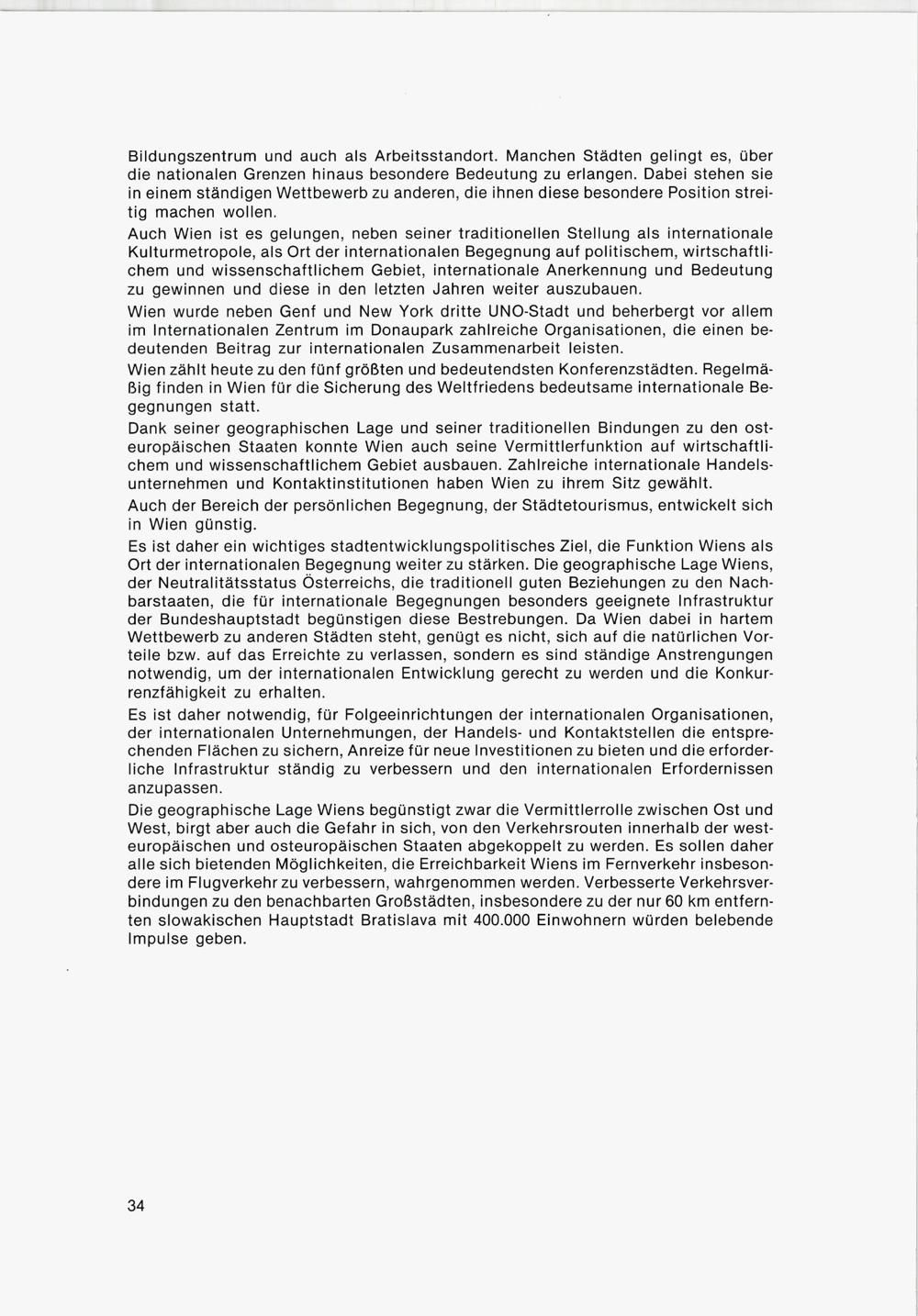 Bildungszentrum und auch als Arbeitsstandort. Manchen Städten gelingt es, über die nationalen Grenzen hinaus besondere Bedeutung zu erlangen. Dabei stehen sie in einem ständigen Wettbewerb zu anderen, die ihnen diese besondere Position streitig machen wollen.

Auch Wien ist es gelungen, neben seiner traditionellen Stellung als internationale Kulturmetropole, als Ort der internationalen Begegnung auf politischem, wirtschaftlichem und wissenschaftlichem Gebiet, internationale Anerkennung und Bedeutung zu gewinnen und diese in den letzten Jahren weiter auszubauen.

Wien wurde neben Genf und New York dritte UNO-Stadt und beherbergt vor allem im Internationalen Zentrum im Donaupark zahlreiche Organisationen, die einen bedeutenden Beitrag zur internationalen Zusammenarbeit leisten.

Wien zählt heute zu den fünf größten und bedeutendsten Konferenzstädten. Regelmäßig finden in Wien für die Sicherung des Weltfriedens bedeutsame internationale Begegnungen statt.

Dank seiner geographischen Lage und seiner traditionellen Bindungen zu den osteuropäischen Staaten konnte Wien auch seine Vermittlerfunktion auf wirtschaftlichem und wissenschaftlichem Gebiet ausbauen. Zahlreiche internationale Handelsunternehmen und Kontaktinstitutionen haben Wien zu ihrem Sitz gewählt.

Auch der Bereich der persönlichen Begegnung, der Städtetourismus, entwickelt sich in Wien günstig.

Es ist daher ein wichtiges stadtentwicklungspolitisches Ziel, die Funktion Wiens als Ort der internationalen Begegnung weiter zu stärken. Die geographische Lage Wiens, der Neutralitätsstatus Österreichs, die traditionell guten Beziehungen zu den Nachbarstaaten, die für internationale Begegnungen besonders geeignete Infrastruktur der Bundeshauptstadt begünstigen diese Bestrebungen. Da Wien dabei in hartem Wettbewerb zu anderen Städten steht, genügt es nicht, sich auf die natürlichen Vorteile bzw. auf das Erreichte zu verlassen, sondern es sind ständige Anstrengungen notwendig, um der internationalen Entwicklung gerecht zu werden und die Konkurrenzfähigkeit zu erhalten.

Es ist daher notwendig, für Folgeeinrichtungen der internationalen Organisationen, der internationalen Unternehmungen, der Handels- und Kontaktstellen die entsprechenden Flächen zu sichern, Anreize für neue Investitionen zu bieten und die erforderliche Infrastruktur ständig zu verbessern und den internationalen Erfordernissen anzupassen.

Die geographische Lage Wiens begünstigt zwar die Vermittlerrolle zwischen Ost und West, birgt aber auch die Gefahr in sich, von den Verkehrsrouten innerhalb der westeuropäischen und osteuropäischen Staaten abgekoppelt zu werden. Es sollen daher alle sich bietenden Möglichkeiten, die Erreichbarkeit Wiens im Fernverkehr insbesondere im Flugverkehr zu verbessern, wahrgenommen werden. Verbesserte Verkehrsverbindungen zu den benachbarten Großstädten, insbesondere zu der nur 60 km entfernten slowakischen Hauptstadt Bratislava mit 400.000 Einwohnern würden belebende Impulse geben.

34